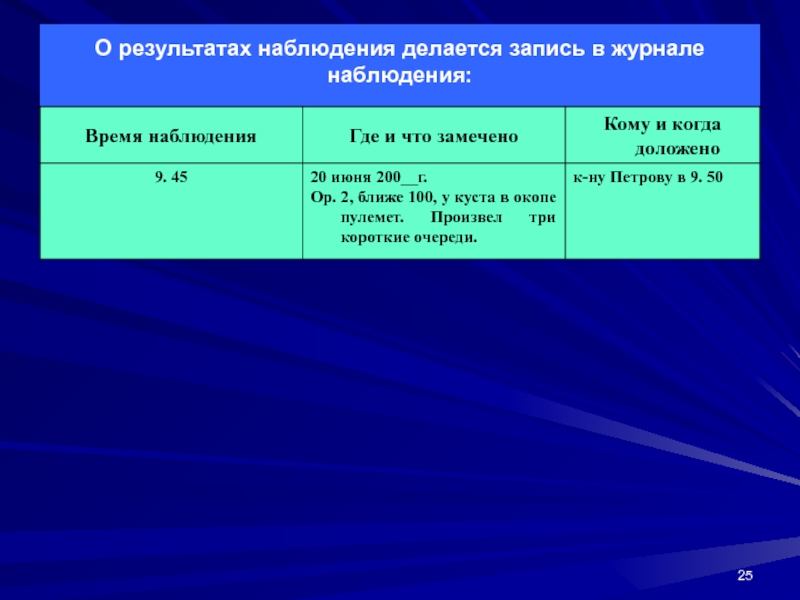 О результатах наблюдения делается запись в журнале наблюдения:

| Время наблюдения | Где и что замечено | Кому и когда доложено |
|---|---|---|
| 9. 45 | 20 июня 200__г. Ор. 2, ближе 100, у куста в окопе пулемет. Произвел три короткие очереди. | к-ну Петрову в 9. 50 |

25